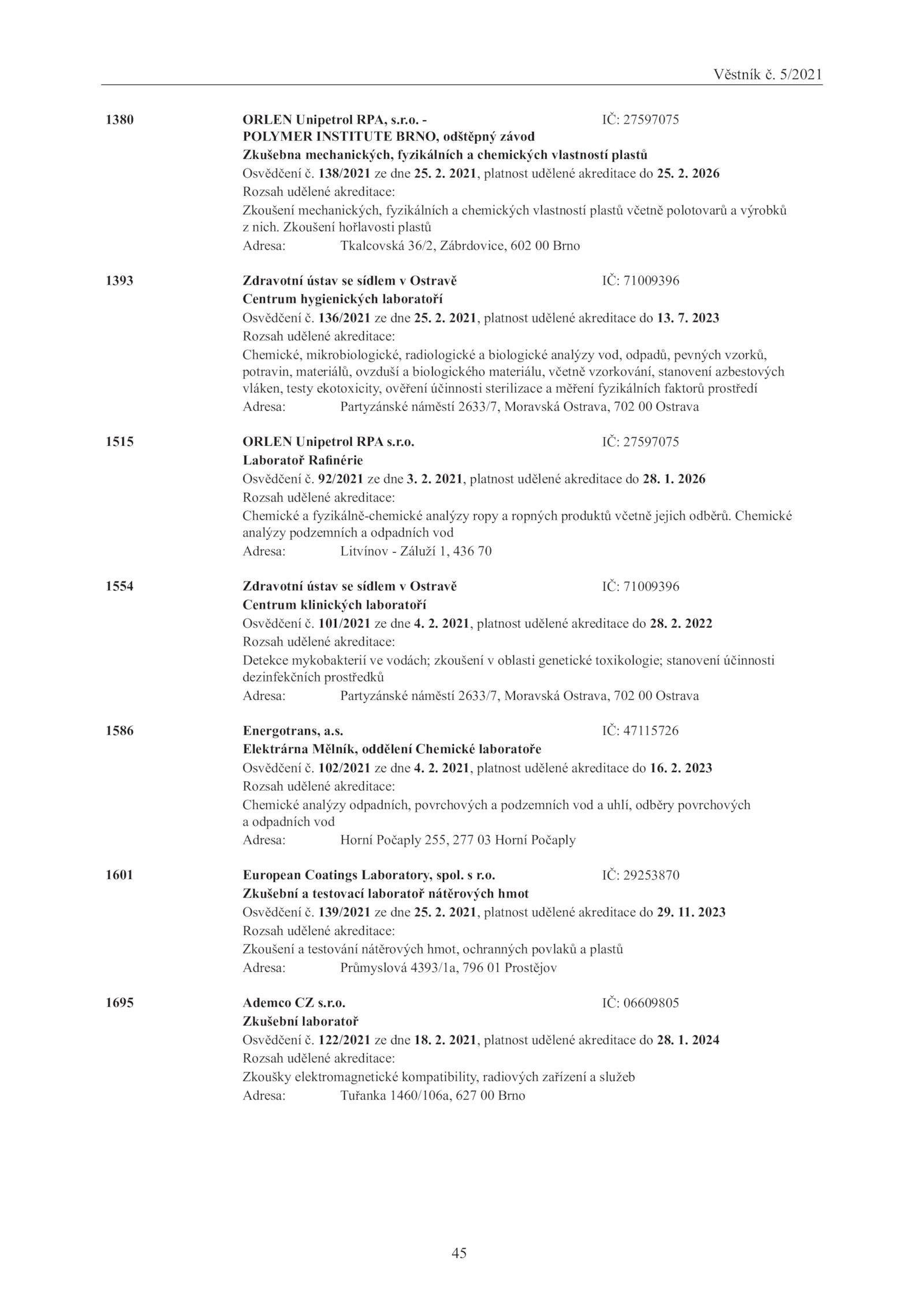 Věstník č. 5/2021

1380 ORLEN Unipetrol RPA, s.r.o. - IČ: 27597075
POLYMER INSTITUTE BRNO, odštěpný závod
Zkušebna mechanických, fyzikálních a chemických vlastností plastů
Osvědčení č. 138/2021 ze dne 25. 2. 2021, platnost udělené akreditace do 25. 2. 2026
Rozsah udělené akreditace:
Zkoušení mechanických, fyzikálních a chemických vlastností plastů včetně polotovarů a výrobků z nich. Zkoušení hořlavosti plastů
Adresa: Tkalcovská 36/2, Zábrdovice, 602 00 Brno

1393 Zdravotní ústav se sídlem v Ostravě IČ: 71009396
Centrum hygienických laboratoří
Osvědčení č. 136/2021 ze dne 25. 2. 2021, platnost udělené akreditace do 13. 7. 2023
Rozsah udělené akreditace:
Chemické, mikrobiologické, radiologické a biologické analýzy vod, odpadů, pevných vzorků, potravin, materiálů, ovzduší a biologického materiálu, včetně vzorkování, stanovení azbestových vláken, testy ekotoxicity, ověření účinnosti sterilizace a měření fyzikálních faktorů prostředí
Adresa: Partyzánské náměstí 2633/7, Moravská Ostrava, 702 00 Ostrava

1515 ORLEN Unipetrol RPA s.r.o. IČ: 27597075
Laboratoř Rafinérie
Osvědčení č. 92/2021 ze dne 3. 2. 2021, platnost udělené akreditace do 28. 1. 2026
Rozsah udělené akreditace:
Chemické a fyzikálně-chemické analýzy ropy a ropných produktů včetně jejich odběrů. Chemické analýzy podzemních a odpadních vod
Adresa: Litvínov - Záluží 1, 436 70

1554 Zdravotní ústav se sídlem v Ostravě IČ: 71009396
Centrum klinických laboratoří
Osvědčení č. 101/2021 ze dne 4. 2. 2021, platnost udělené akreditace do 28. 2. 2022
Rozsah udělené akreditace:
Detekce mykobakterií ve vodách; zkoušení v oblasti genetické toxikologie; stanovení účinnosti dezinfekčních prostředků
Adresa: Partyzánské náměstí 2633/7, Moravská Ostrava, 702 00 Ostrava

1586 Energotrans, a.s. IČ: 47115726
Elektrárna Mělník, oddělení Chemické laboratoře
Osvědčení č. 102/2021 ze dne 4. 2. 2021, platnost udělené akreditace do 16. 2. 2023
Rozsah udělené akreditace:
Chemické analýzy odpadních, povrchových a podzemních vod a uhlí, odběry povrchových a odpadních vod
Adresa: Horní Počaply 255, 277 03 Horní Počaply

1601 European Coatings Laboratory, spol. s r.o. IČ: 29253870
Zkušební a testovací laboratoř nátěrových hmot
Osvědčení č. 139/2021 ze dne 25. 2. 2021, platnost udělené akreditace do 29. 11. 2023
Rozsah udělené akreditace:
Zkoušení a testování nátěrových hmot, ochranných povlaků a plastů
Adresa: Průmyslová 4393/1a, 796 01 Prostějov

1695 Ademco CZ s.r.o. IČ: 06609805
Zkušební laboratoř
Osvědčení č. 122/2021 ze dne 18. 2. 2021, platnost udělené akreditace do 28. 1. 2024
Rozsah udělené akreditace:
Zkoušky elektromagnetické kompatibility, radiových zařízení a služeb
Adresa: Tuřanka 1460/106a, 627 00 Brno

45